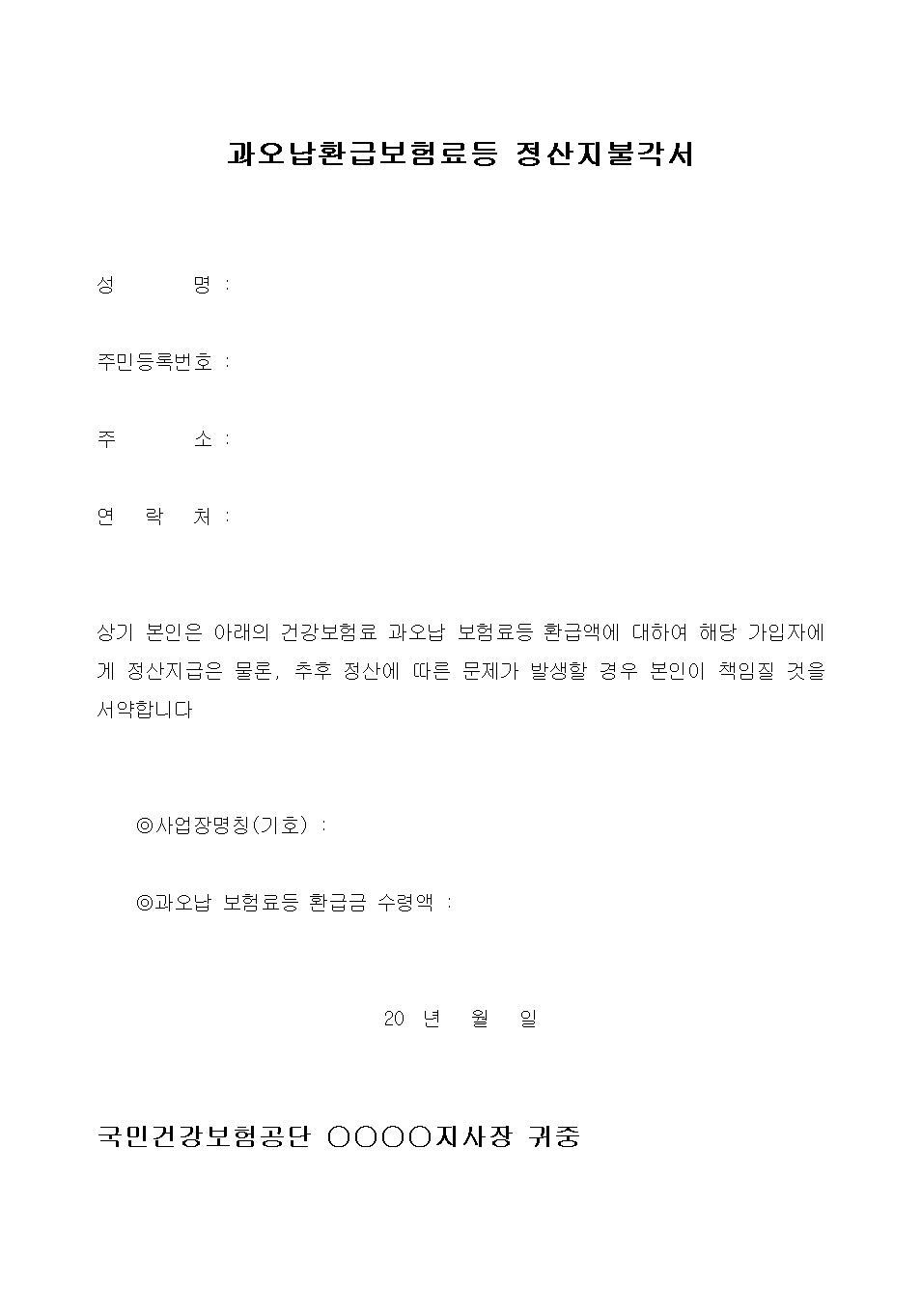 과오납환급보험료등 정산지불각서

성 명 :

주민등록번호 :

주 소 :

연 락 처 :

상기 본인은 아래의 건강보험료 과오납 보험료등 환급액에 대하여 해당 가입자에게 정산지급은 물론, 추후 정산에 따른 문제가 발생할 경우 본인이 책임질 것을 서약합니다

◎사업장명칭(기호) :

◎과오납 보험료등 환급금 수령액 :

20 년 월 일

국민건강보험공단 ○○○○지사장 귀중